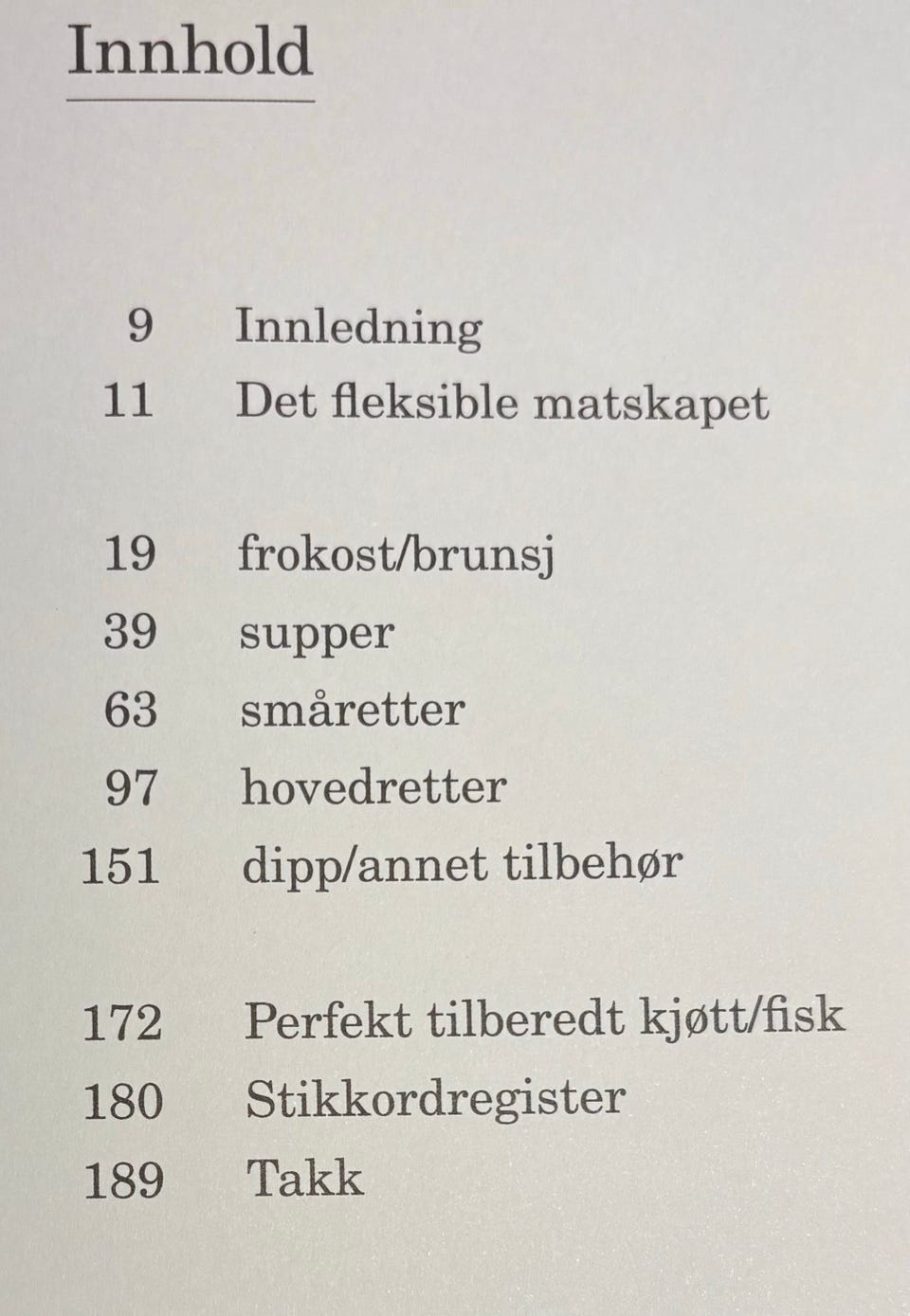 Innhold

9 Innledning
11 Det fleksible matskapet

19 frokost/brunsj
39 supper
63 småretter
97 hovedretter
151 dipp/annet tilbehør

172 Perfekt tilberedt kjøtt/fisk
180 Stikkordregister
189 Takk